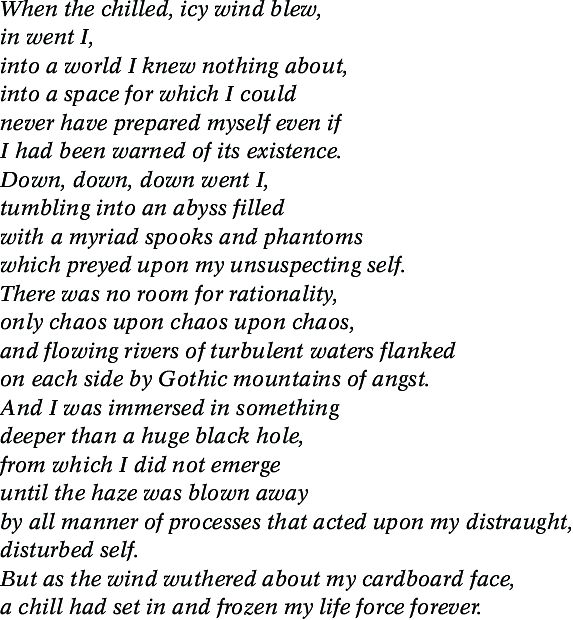 When the chilled, icy wind blew,
in went I,
into a world I knew nothing about,
into a space for which I could
never have prepared myself even if
I had been warned of its existence.
Down, down, down went I,
tumbling into an abyss filled
with a myriad spooks and phantoms
which preyed upon my unsuspecting self.
There was no room for rationality,
only chaos upon chaos upon chaos,
and flowing rivers of turbulent waters flanked
on each side by Gothic mountains of angst.
And I was immersed in something
deeper than a huge black hole,
from which I did not emerge
until the haze was blown away
by all manner of processes that acted upon my distraught,
disturbed self.
But as the wind wuthered about my cardboard face,
a chill had set in and frozen my life force forever.